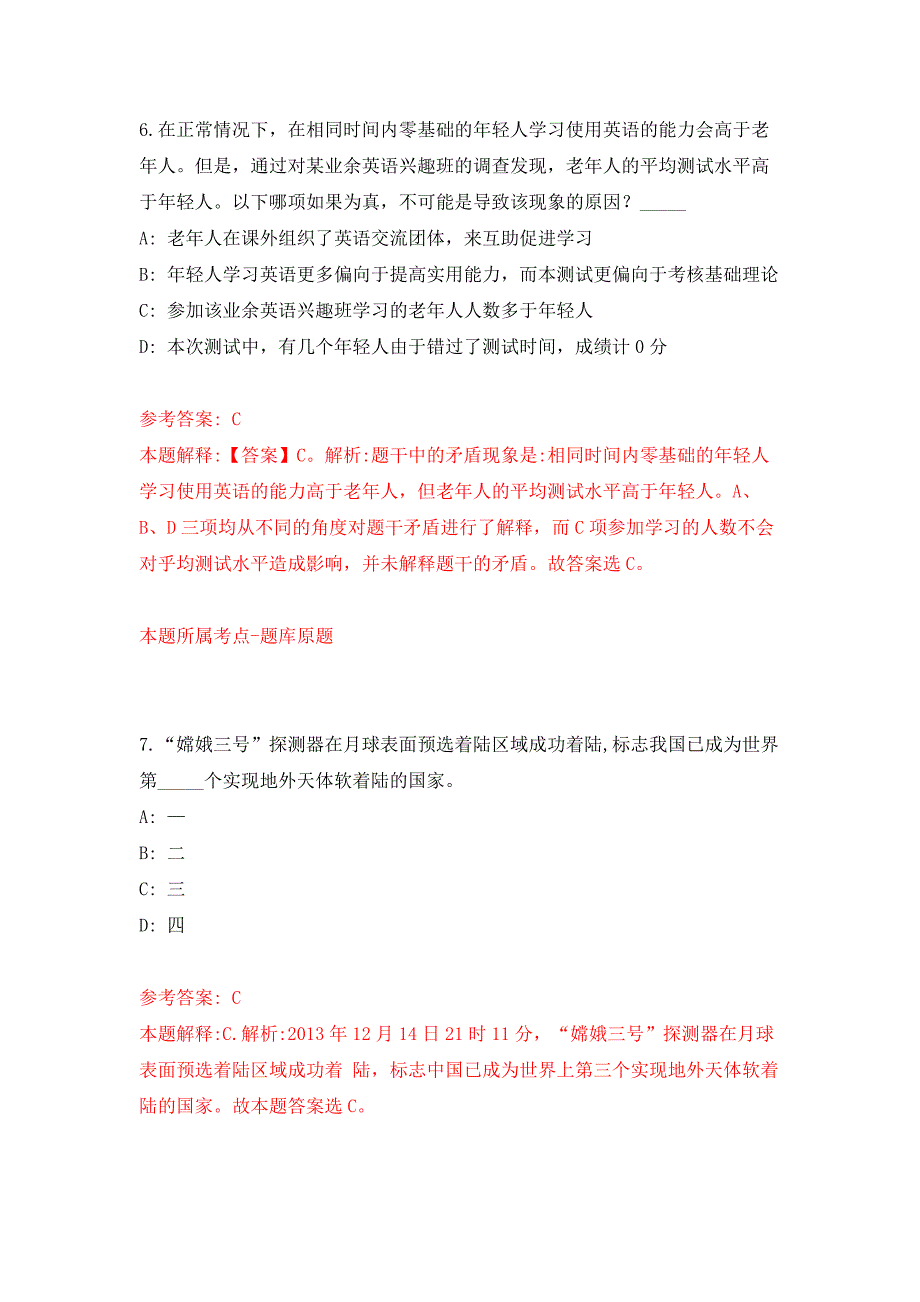 6.在正常情况下，在相同时间内零基础的年轻人学习使用英语的能力会高于老年人。但是，通过对某业余英语兴趣班的调查发现，老年人的平均测试水平高于年轻人。以下哪项如果为真，不可能是导致该现象的原因？_____

A: 老年人在课外组织了英语交流团体，来互助促进学习

B: 年轻人学习英语更多偏向于提高实用能力，而本测试更偏向于考核基础理论

C: 参加该业余英语兴趣班学习的老年人人数多于年轻人

D: 本次测试中，有几个年轻人由于错过了测试时间，成绩计 0 分

参考答案: C

本题解释:【答案】C。解析:题干中的矛盾现象是:相同时间内零基础的年轻人学习使用英语的能力高于老年人，但老年人的平均测试水平高于年轻人。A、B、D 三项均从不同的角度对题干矛盾进行了解释，而 C 项参加学习的人数不会对平均测试水平造成影响，并未解释题干的矛盾。故答案选 C。

本题所属考点-题库原题

7.“嫦娥三号”探测器在月球表面预选着陆区域成功着陆,标志我国已成为世界第_____个实现地外天体软着陆的国家。

A: 一

B: 二

C: 三

D: 四

参考答案: C

本题解释:C.解析:2013 年 12 月 14 日 21 时 11 分，“嫦娥三号”探测器在月球表面预选着陆区域成功着 陆，标志中国已成为世界上第三个实现地外天体软着陆的国家。故本题答案选 C。